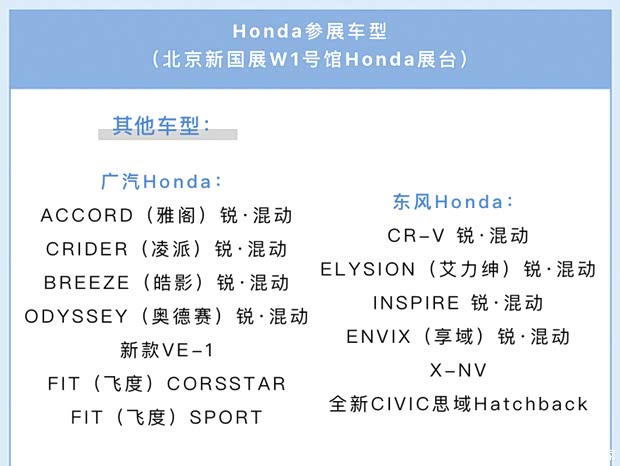 Honda参展车型
（北京新国展W1号馆Honda展台）

其他车型：

广汽Honda：
ACCORD（雅阁）锐·混动
CRIDER（凌派）锐·混动
BREEZE（皓影）锐·混动
ODYSSEY（奥德赛）锐·混动
新款VE-1
FIT（飞度）CORSSTAR
FIT（飞度）SPORT

东风Honda：
CR-V 锐·混动
ELYSION（艾力绅）锐·混动
INSPIRE 锐·混动
ENVIX（享域）锐·混动
X-NV
全新CIVIC思域Hatchback